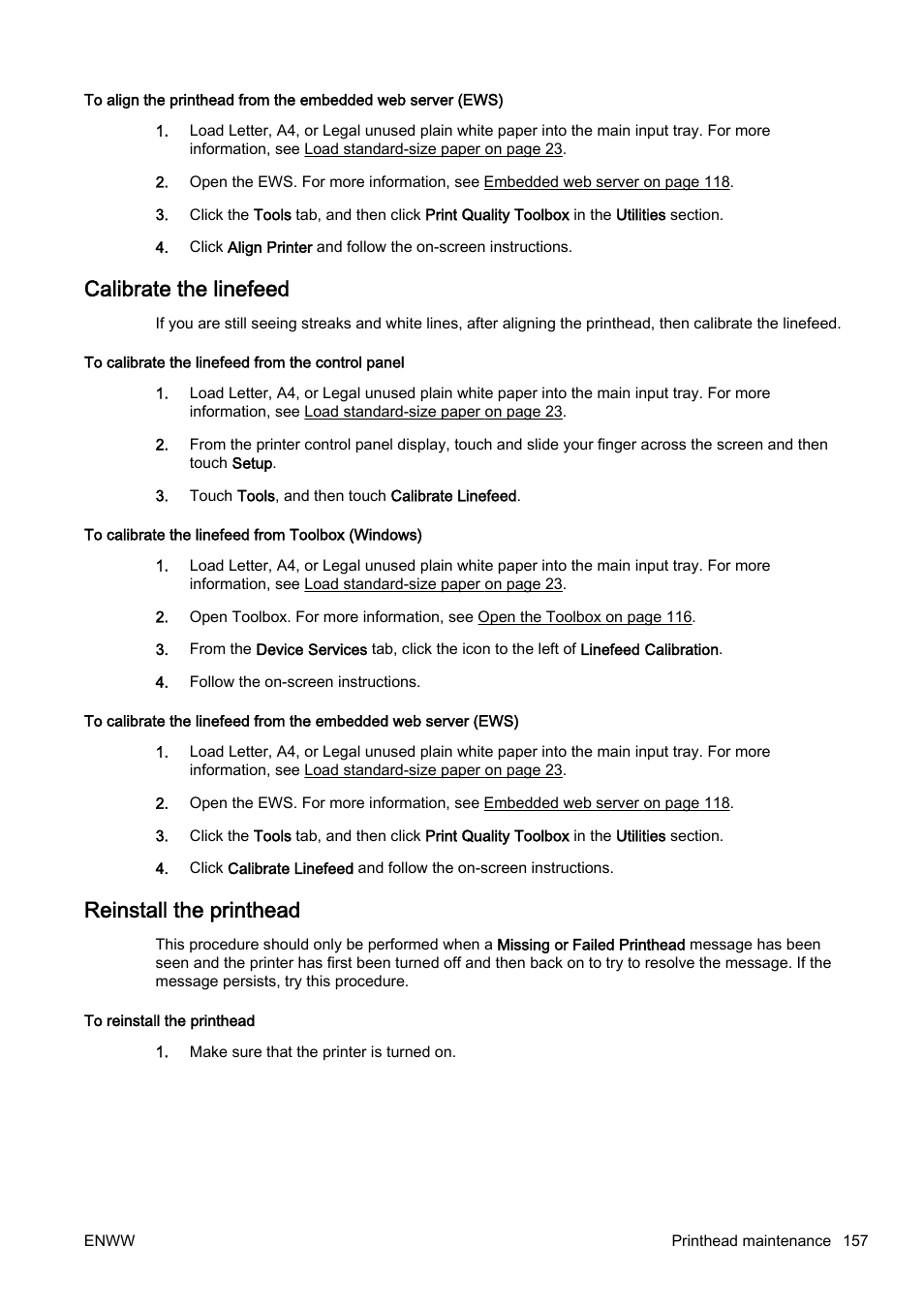 To align the printhead from the embedded web server (EWS)

1. Load Letter, A4, or Legal unused plain white paper into the main input tray. For more information, see Load standard-size paper on page 23.

2. Open the EWS. For more information, see Embedded web server on page 118.

3. Click the Tools tab, and then click Print Quality Toolbox in the Utilities section.

4. Click Align Printer and follow the on-screen instructions.

Calibrate the linefeed

If you are still seeing streaks and white lines, after aligning the printhead, then calibrate the linefeed.

To calibrate the linefeed from the control panel

1. Load Letter, A4, or Legal unused plain white paper into the main input tray. For more information, see Load standard-size paper on page 23.

2. From the printer control panel display, touch and slide your finger across the screen and then touch Setup.

3. Touch Tools, and then touch Calibrate Linefeed.

To calibrate the linefeed from Toolbox (Windows)

1. Load Letter, A4, or Legal unused plain white paper into the main input tray. For more information, see Load standard-size paper on page 23.

2. Open Toolbox. For more information, see Open the Toolbox on page 116.

3. From the Device Services tab, click the icon to the left of Linefeed Calibration.

4. Follow the on-screen instructions.

To calibrate the linefeed from the embedded web server (EWS)

1. Load Letter, A4, or Legal unused plain white paper into the main input tray. For more information, see Load standard-size paper on page 23.

2. Open the EWS. For more information, see Embedded web server on page 118.

3. Click the Tools tab, and then click Print Quality Toolbox in the Utilities section.

4. Click Calibrate Linefeed and follow the on-screen instructions.

Reinstall the printhead

This procedure should only be performed when a Missing or Failed Printhead message has been seen and the printer has first been turned off and then back on to try to resolve the message. If the message persists, try this procedure.

To reinstall the printhead

1. Make sure that the printer is turned on.

ENWW

Printhead maintenance 157